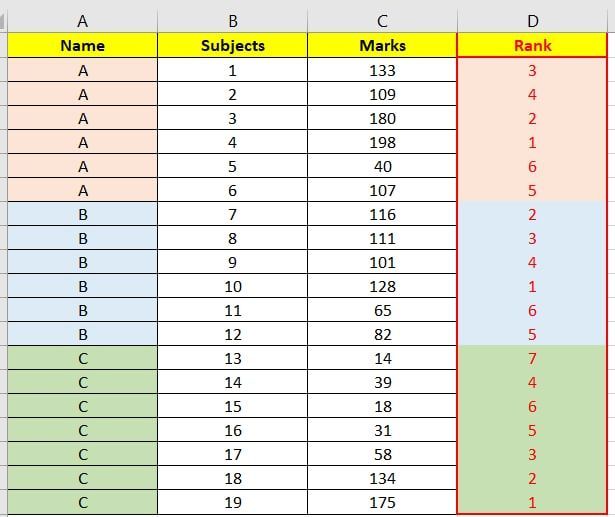 | A | B | C | D |
|---|---|---|---|
| Name | Subjects | Marks | Rank |
| A | 1 | 133 | 3 |
| A | 2 | 109 | 4 |
| A | 3 | 180 | 2 |
| A | 4 | 198 | 1 |
| A | 5 | 40 | 6 |
| A | 6 | 107 | 5 |
| B | 7 | 116 | 2 |
| B | 8 | 111 | 3 |
| B | 9 | 101 | 4 |
| B | 10 | 128 | 1 |
| B | 11 | 65 | 6 |
| B | 12 | 82 | 5 |
| C | 13 | 14 | 7 |
| C | 14 | 39 | 4 |
| C | 15 | 18 | 6 |
| C | 16 | 31 | 5 |
| C | 17 | 58 | 3 |
| C | 18 | 134 | 2 |
| C | 19 | 175 | 1 |